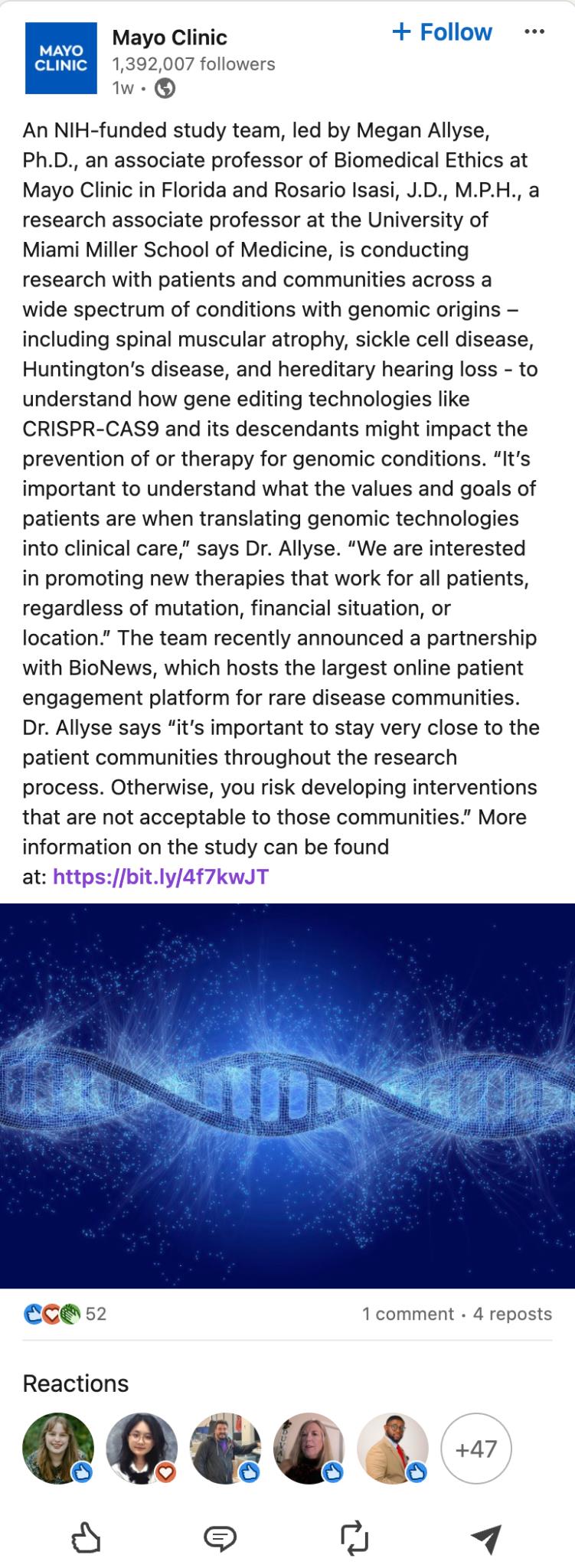 MAYO CLINIC

Mayo Clinic
1,392,007 followers
1w •

+ Follow

An NIH-funded study team, led by Megan Allyse, Ph.D., an associate professor of Biomedical Ethics at Mayo Clinic in Florida and Rosario Isasi, J.D., M.P.H., a research associate professor at the University of Miami Miller School of Medicine, is conducting research with patients and communities across a wide spectrum of conditions with genomic origins – including spinal muscular atrophy, sickle cell disease, Huntington's disease, and hereditary hearing loss - to understand how gene editing technologies like CRISPR-CAS9 and its descendants might impact the prevention of or therapy for genomic conditions. "It's important to understand what the values and goals of patients are when translating genomic technologies into clinical care," says Dr. Allyse. "We are interested in promoting new therapies that work for all patients, regardless of mutation, financial situation, or location." The team recently announced a partnership with BioNews, which hosts the largest online patient engagement platform for rare disease communities. Dr. Allyse says "it's important to stay very close to the patient communities throughout the research process. Otherwise, you risk developing interventions that are not acceptable to those communities." More information on the study can be found at: https://bit.ly/4f7kwJT

52

1 comment • 4 reposts

Reactions

+47